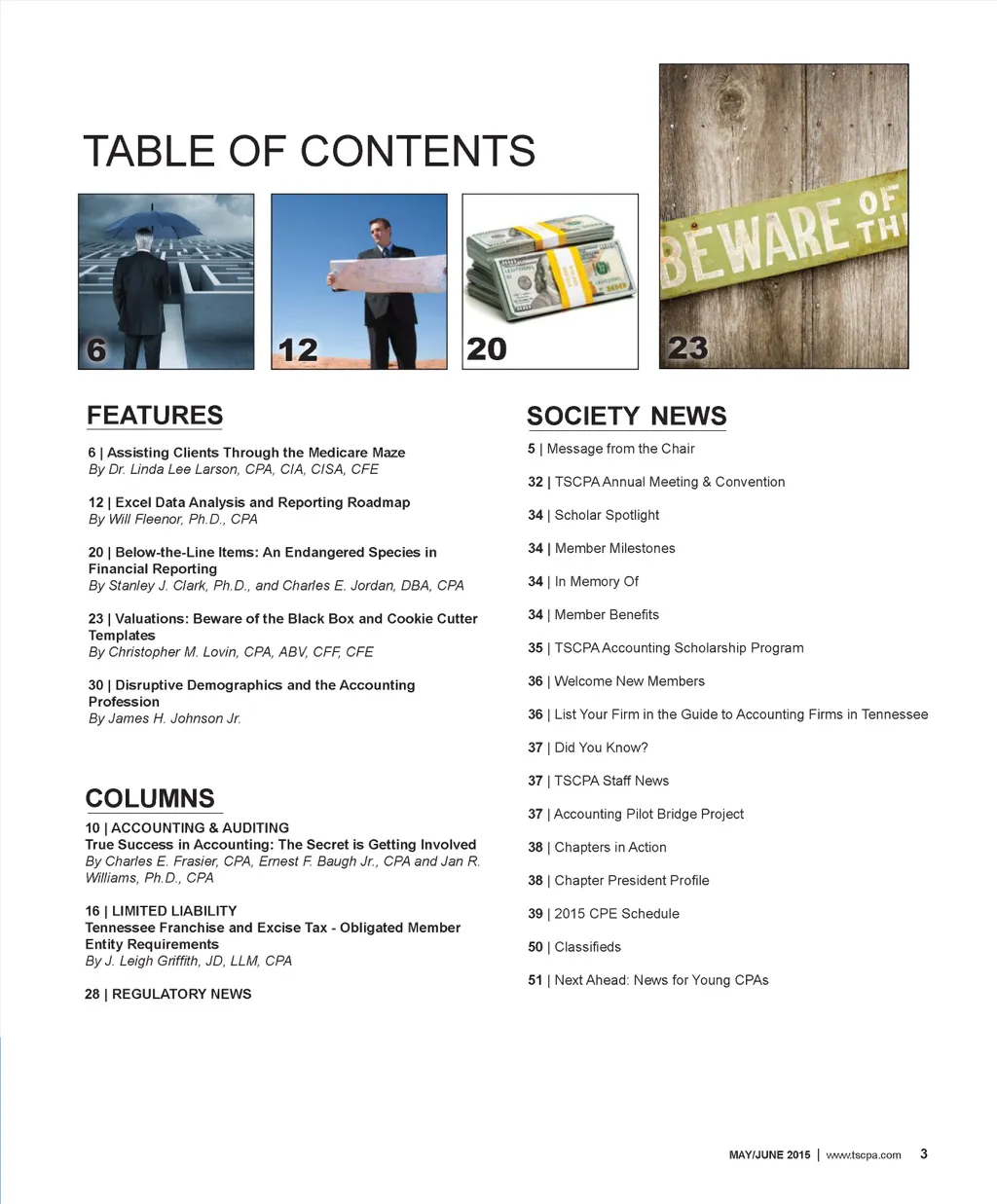 TABLE OF CONTENTS

6

12

20

BEWARE OF TH

23

FEATURES

6 | Assisting Clients Through the Medicare Maze
By Dr. Linda Lee Larson, CPA, CIA, CISA, CFE

12 | Excel Data Analysis and Reporting Roadmap
By Will Fleenor, Ph.D., CPA

20 | Below-the-Line Items: An Endangered Species in Financial Reporting
By Stanley J. Clark, Ph.D., and Charles E. Jordan, DBA, CPA

23 | Valuations: Beware of the Black Box and Cookie Cutter Templates
By Christopher M. Lovin, CPA, ABV, CFF, CFE

30 | Disruptive Demographics and the Accounting Profession
By James H. Johnson Jr.

COLUMNS

10 | ACCOUNTING & AUDITING
True Success in Accounting: The Secret is Getting Involved
By Charles E. Frasier, CPA, Ernest F. Baugh Jr., CPA and Jan R. Williams, Ph.D., CPA

16 | LIMITED LIABILITY
Tennessee Franchise and Excise Tax - Obligated Member Entity Requirements
By J. Leigh Griffith, JD, LLM, CPA

28 | REGULATORY NEWS

SOCIETY NEWS

5 | Message from the Chair

32 | TSCPA Annual Meeting & Convention

34 | Scholar Spotlight

34 | Member Milestones

34 | In Memory Of

34 | Member Benefits

35 | TSCPA Accounting Scholarship Program

36 | Welcome New Members

36 | List Your Firm in the Guide to Accounting Firms in Tennessee

37 | Did You Know?

37 | TSCPA Staff News

37 | Accounting Pilot Bridge Project

38 | Chapters in Action

38 | Chapter President Profile

39 | 2015 CPE Schedule

50 | Classifieds

51 | Next Ahead: News for Young CPAs

MAY/JUNE 2015 | www.tscpa.com 3